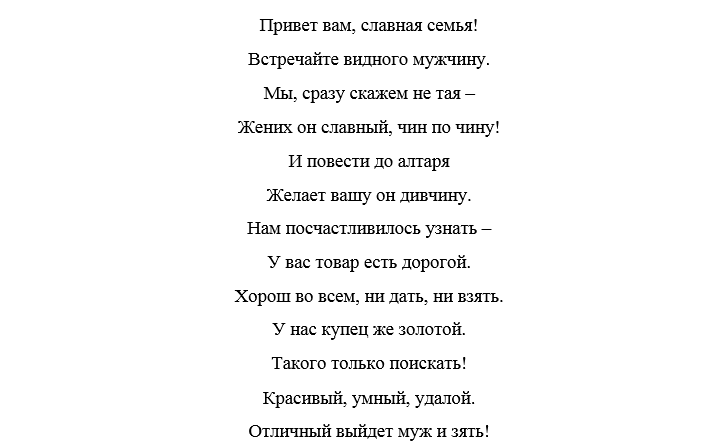 Привет вам, славная семья!
Встречайте видного мужчину.
Мы, сразу скажем не тая –
Жених он славный, чин по чину!
И повести до алтаря
Желает вашу он дивчину.
Нам посчастливилось узнать –
У вас товар есть дорогой.
Хорош во всем, ни дать, ни взять.
У нас купец же золотой.
Такого только поискать!
Красивый, умный, удалой.
Отличный выйдет муж и зять!